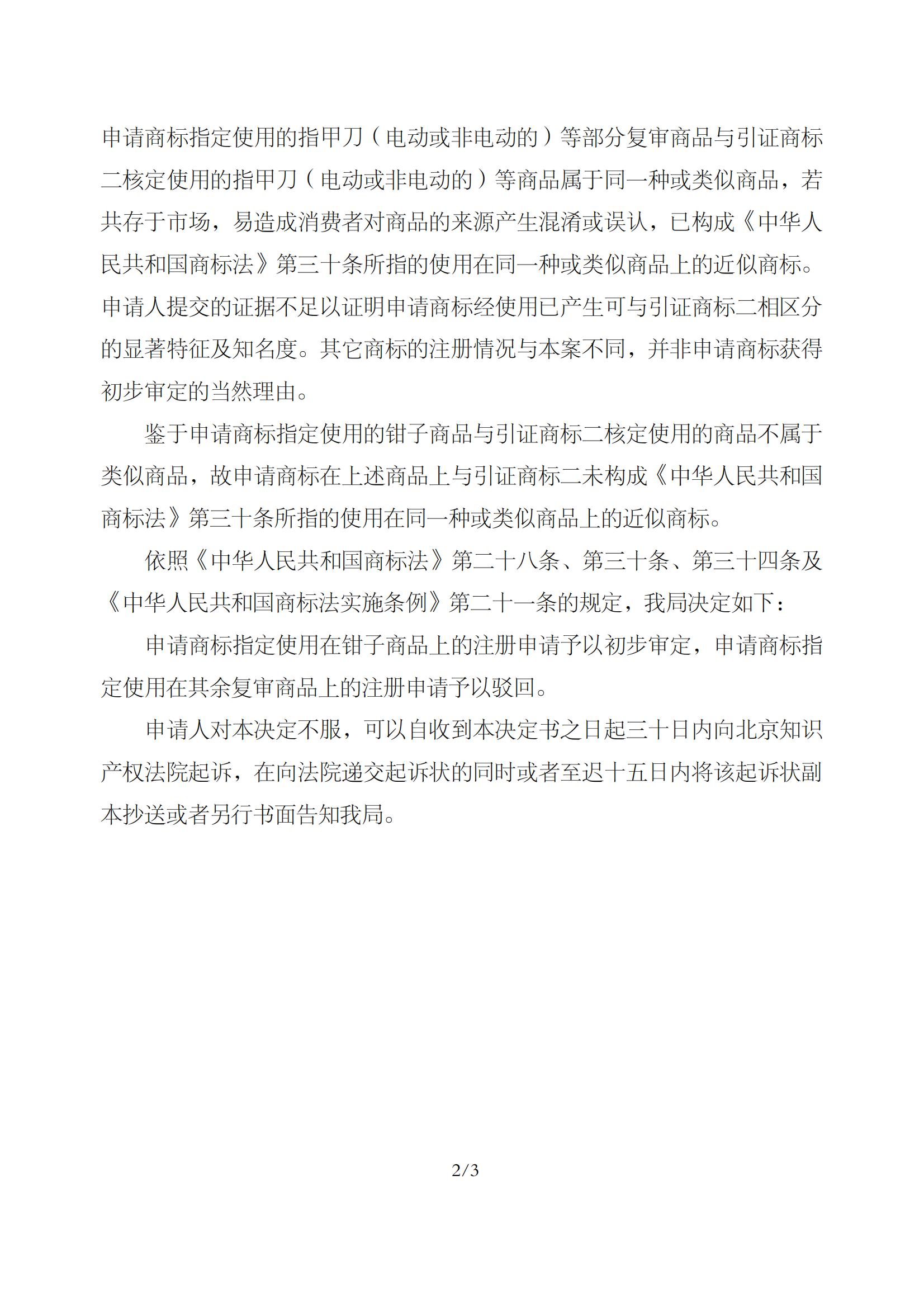 申请商标指定使用的指甲刀（电动或非电动的）等部分复审商品与引证商标二核定使用的指甲刀（电动或非电动的）等商品属于同一种或类似商品，若共存于市场，易造成消费者对商品的来源产生混淆或误认，已构成《中华人民共和国商标法》第三十条所指的使用在同一种或类似商品上的近似商标。申请人提交的证据不足以证明申请商标经使用已产生可与引证商标二相区分的显著特征及知名度。其它商标的注册情况与本案不同，并非申请商标获得初步审定的当然理由。

鉴于申请商标指定使用的钳子商品与引证商标二核定使用的商品不属于类似商品，故申请商标在上述商品上与引证商标二未构成《中华人民共和国商标法》第三十条所指的使用在同一种或类似商品上的近似商标。

依照《中华人民共和国商标法》第二十八条、第三十条、第三十四条及《中华人民共和国商标法实施条例》第二十一条的规定，我局决定如下：

申请商标指定使用在钳子商品上的注册申请予以初步审定，申请商标指定使用在其余复审商品上的注册申请予以驳回。

申请人对本决定不服，可以自收到本决定书之日起三十日内向北京知识产权法院起诉，在向法院递交起诉状的同时或者至迟十五日内将该起诉状副本抄送或者另行书面告知我局。

2/3